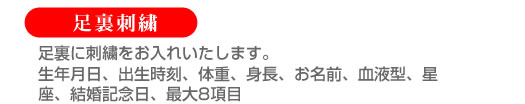 足裏刺繍

足裏に刺繍をお入れいたします。
生年月日、出生時刻、体重、身長、お名前、血液型、星座、結婚記念日、最大8項目